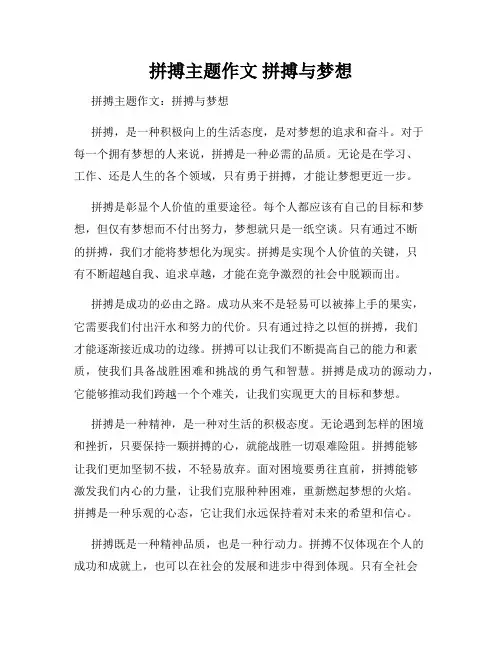 拼搏主题作文 拼搏与梦想

拼搏主题作文：拼搏与梦想

拼搏，是一种积极向上的生活态度，是对梦想的追求和奋斗。对于每一个拥有梦想的人来说，拼搏是一种必需的品质。无论是在学习、工作、还是人生的各个领域，只有勇于拼搏，才能让梦想更近一步。

拼搏是彰显个人价值的重要途径。每个人都应该有自己的目标和梦想，但仅有梦想而不付出努力，梦想就只是一纸空谈。只有通过不断的拼搏，我们才能将梦想化为现实。拼搏是实现个人价值的关键，只有不断超越自我、追求卓越，才能在竞争激烈的社会中脱颖而出。

拼搏是成功的必由之路。成功从来不是轻易可以被捧上手的果实，它需要我们付出汗水和努力的代价。只有通过持之以恒的拼搏，我们才能逐渐接近成功的边缘。拼搏可以让我们不断提高自己的能力和素质，使我们具备战胜困难和挑战的勇气和智慧。拼搏是成功的源动力，它能够推动我们跨越一个个难关，让我们实现更大的目标和梦想。

拼搏是一种精神，是一种对生活的积极态度。无论遇到怎样的困境和挫折，只要保持一颗拼搏的心，就能战胜一切艰难险阻。拼搏能够让我们更加坚韧不拔，不轻易放弃。面对困境要勇往直前，拼搏能够激发我们内心的力量，让我们克服种种困难，重新燃起梦想的火焰。拼搏是一种乐观的心态，它让我们永远保持着对未来的希望和信心。

拼搏既是一种精神品质，也是一种行动力。拼搏不仅体现在个人的成功和成就上，也可以在社会的发展和进步中得到体现。只有全社会